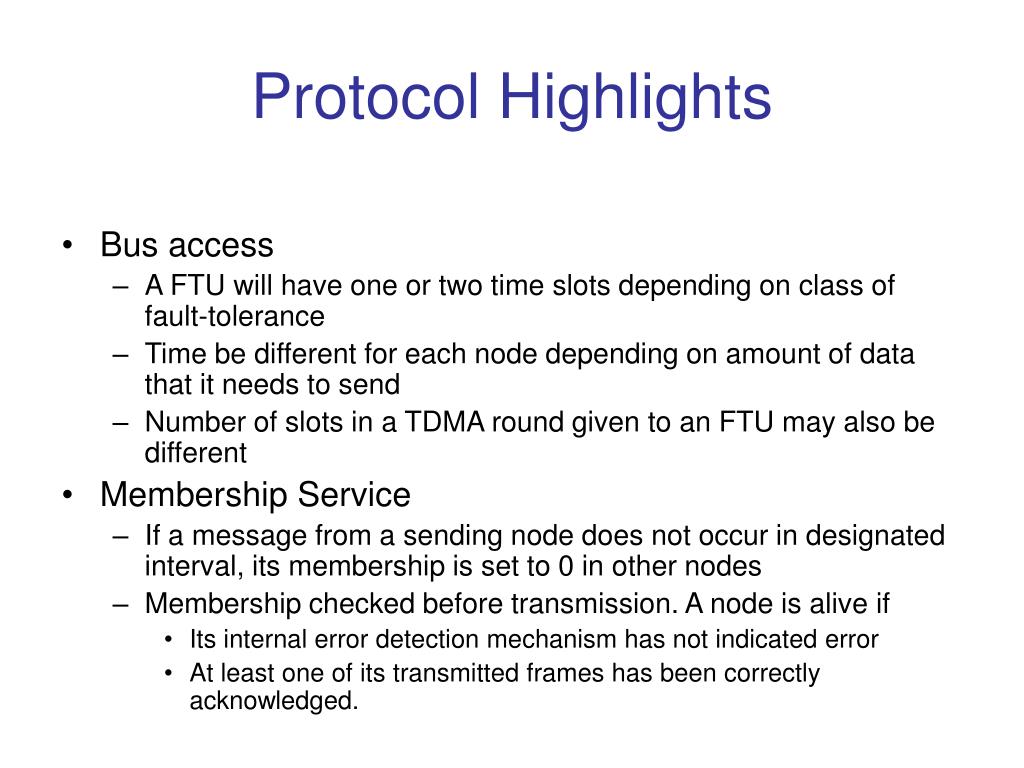 Protocol Highlights

• Bus access
– A FTU will have one or two time slots depending on class of fault-tolerance
– Time be different for each node depending on amount of data that it needs to send
– Number of slots in a TDMA round given to an FTU may also be different
• Membership Service
– If a message from a sending node does not occur in designated interval, its membership is set to 0 in other nodes
– Membership checked before transmission. A node is alive if
• Its internal error detection mechanism has not indicated error
• At least one of its transmitted frames has been correctly acknowledged.